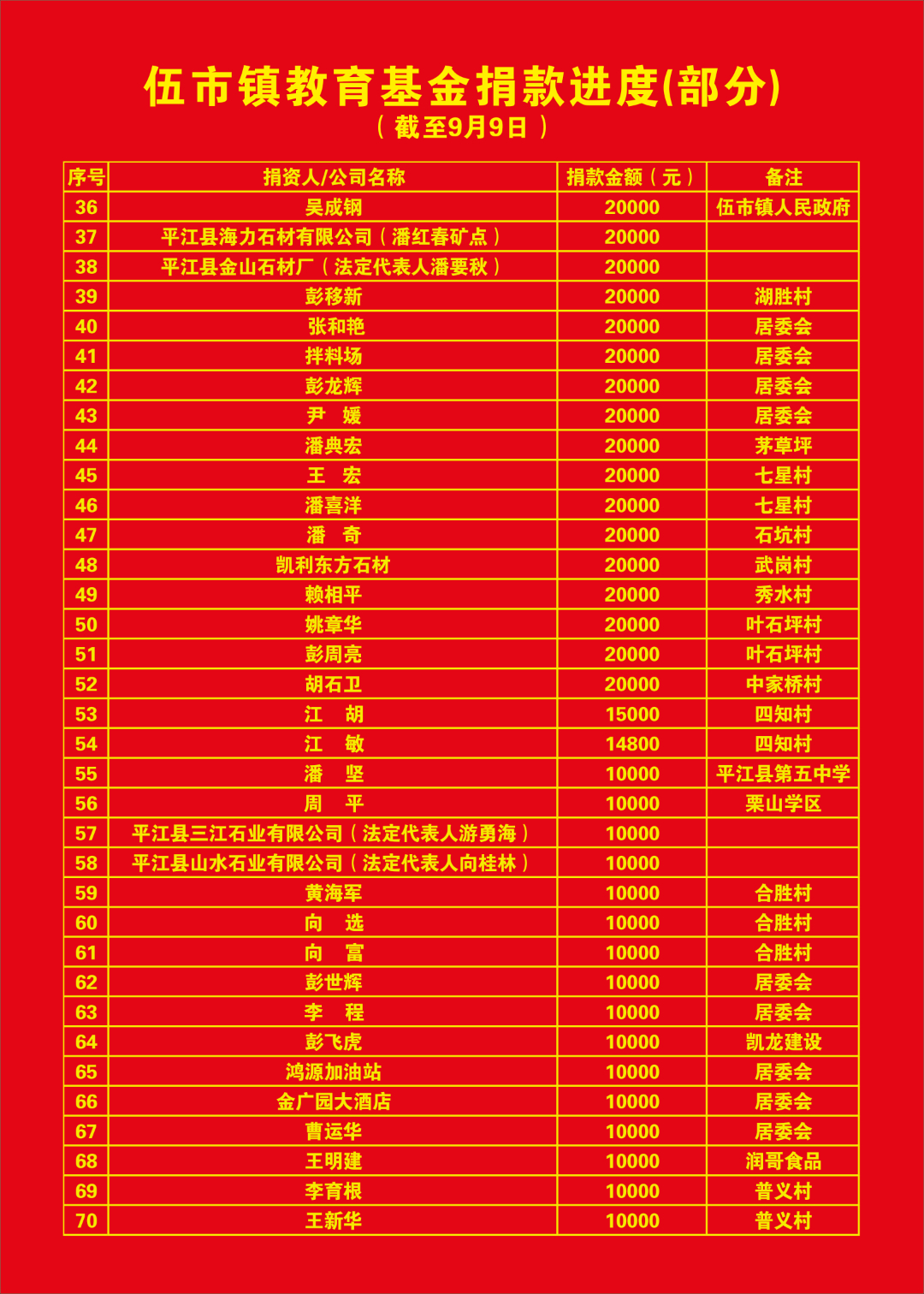 伍市镇教育基金捐款进度(部分)
（截至9月9日）

| 序号 | 捐资人/公司名称 | 捐款金额（元） | 备注 |
|---|---|---|---|
| 36 | 吴成钢 | 20000 | 伍市镇人民政府 |
| 37 | 平江县海力石材有限公司（潘红春矿点） | 20000 | |
| 38 | 平江县金山石材厂（法定代表人潘要秋） | 20000 | |
| 39 | 彭移新 | 20000 | 湖胜村 |
| 40 | 张和艳 | 20000 | 居委会 |
| 41 | 拌料场 | 20000 | 居委会 |
| 42 | 彭龙辉 | 20000 | 居委会 |
| 43 | 尹 媛 | 20000 | 居委会 |
| 44 | 潘典宏 | 20000 | 茅草坪 |
| 45 | 王 宏 | 20000 | 七星村 |
| 46 | 潘喜洋 | 20000 | 七星村 |
| 47 | 潘 奇 | 20000 | 石坑村 |
| 48 | 凯利东方石材 | 20000 | 武岗村 |
| 49 | 赖相平 | 20000 | 秀水村 |
| 50 | 姚章华 | 20000 | 叶石坪村 |
| 51 | 彭周亮 | 20000 | 叶石坪村 |
| 52 | 胡石卫 | 20000 | 中家桥村 |
| 53 | 江 胡 | 15000 | 四知村 |
| 54 | 江 敏 | 14800 | 四知村 |
| 55 | 潘 坚 | 10000 | 平江县第五中学 |
| 56 | 周 平 | 10000 | 栗山学区 |
| 57 | 平江县三江石业有限公司（法定代表人游勇海） | 10000 | |
| 58 | 平江县山水石业有限公司（法定代表人向桂林） | 10000 | |
| 59 | 黄海军 | 10000 | 合胜村 |
| 60 | 向 选 | 10000 | 合胜村 |
| 61 | 向 富 | 10000 | 合胜村 |
| 62 | 彭世辉 | 10000 | 居委会 |
| 63 | 李 程 | 10000 | 居委会 |
| 64 | 彭飞虎 | 10000 | 凯龙建设 |
| 65 | 鸿源加油站 | 10000 | 居委会 |
| 66 | 金广园大酒店 | 10000 | 居委会 |
| 67 | 曹运华 | 10000 | 居委会 |
| 68 | 王明建 | 10000 | 润哥食品 |
| 69 | 李育根 | 10000 | 普义村 |
| 70 | 王新华 | 10000 | 普义村 |